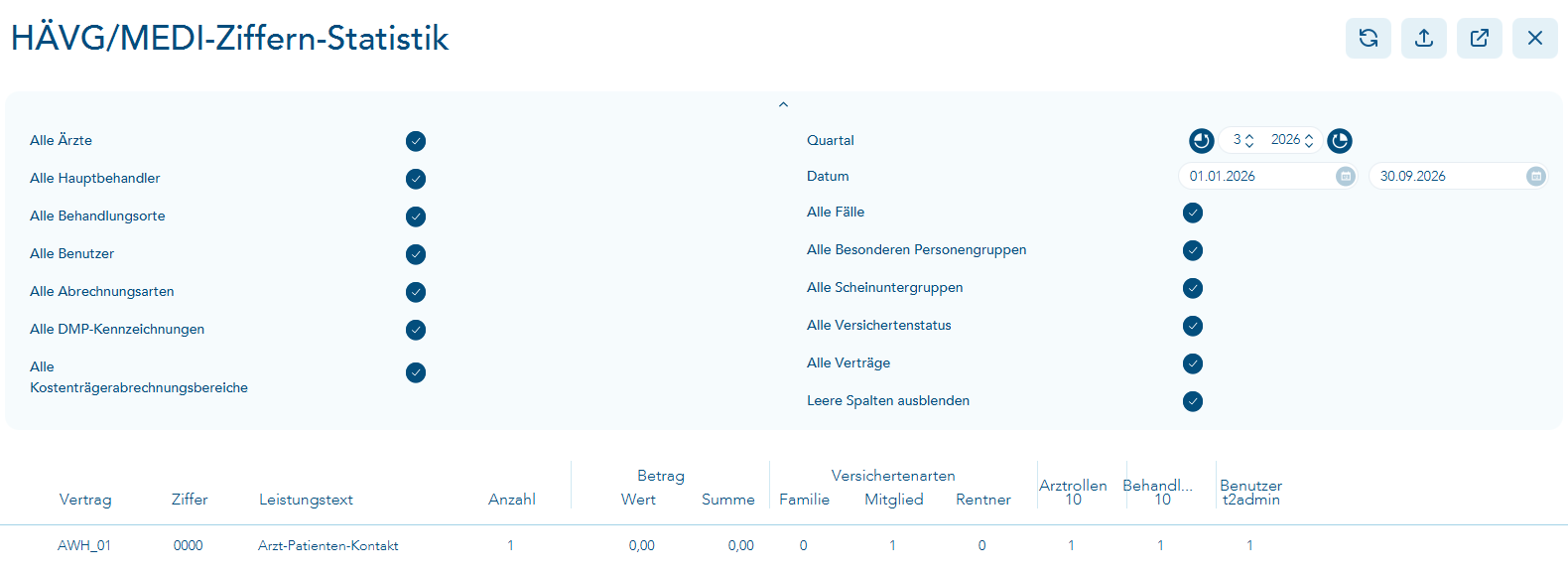 HÄVG/MEDI-Ziffern-Statistik

Alle Ärzte
Alle Hauptbehandler
Alle Behandlungsorte
Alle Benutzer
Alle Abrechnungsarten
Alle DMP-Kennzeichnungen
Alle Kostenträgerabrechnungsbereiche

Quartal 3 2026
Datum 01.01.2026 30.09.2026
Alle Fälle
Alle Besonderen Personengruppen
Alle Scheinuntergruppen
Alle Versichertenstatus
Alle Verträge
Leere Spalten ausblenden

| Vertrag | Ziffer | Leistungstext | Anzahl | Betrag Wert | Betrag Summe | Versichertenarten Familie | Versichertenarten Mitglied | Versichertenarten Rentner | Arztrollen 10 | Behandl... 10 | Benutzer t2admin |
|---|---|---|---|---|---|---|---|---|---|---|---|
| AWH_01 | 0000 | Arzt-Patienten-Kontakt | 1 | 0,00 | 0,00 | 0 | 1 | 0 | 1 | 1 | 1 |